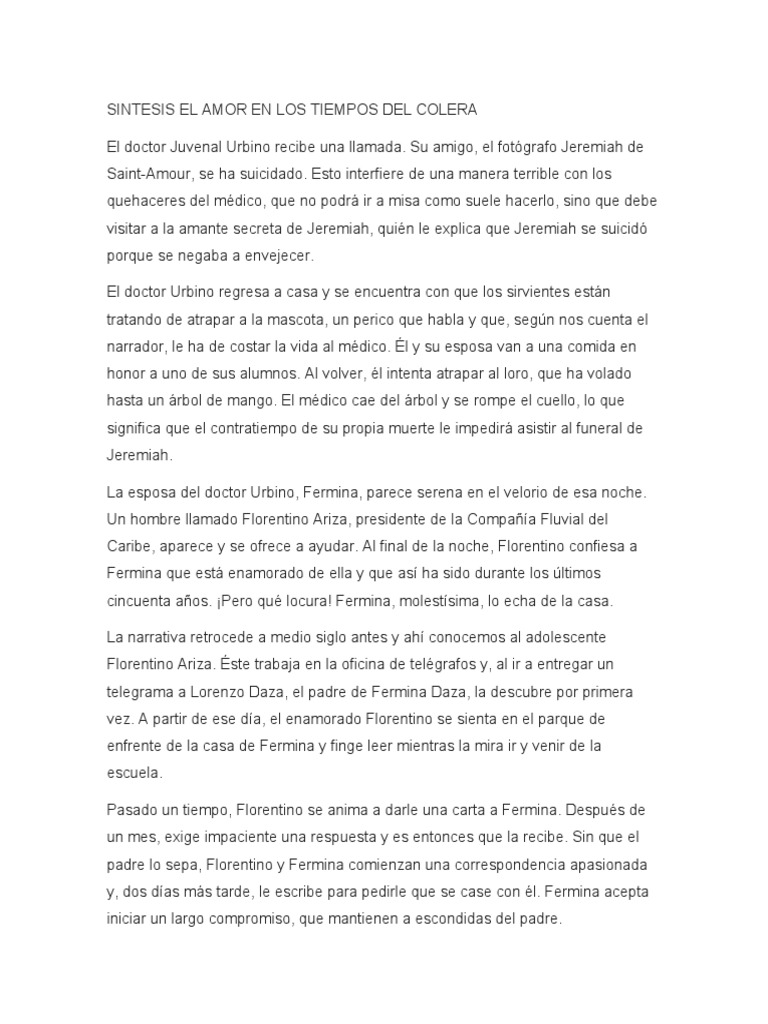 SINTESIS EL AMOR EN LOS TIEMPOS DEL COLERA

El doctor Juvenal Urbino recibe una llamada. Su amigo, el fotógrafo Jeremiah de Saint-Amour, se ha suicidado. Esto interfiere de una manera terrible con los quehaceres del médico, que no podrá ir a misa como suele hacerlo, sino que debe visitar a la amante secreta de Jeremiah, quién le explica que Jeremiah se suicidó porque se negaba a envejecer.

El doctor Urbino regresa a casa y se encuentra con que los sirvientes están tratando de atrapar a la mascota, un perico que habla y que, según nos cuenta el narrador, le ha de costar la vida al médico. Él y su esposa van a una comida en honor a uno de sus alumnos. Al volver, él intenta atrapar al loro, que ha volado hasta un árbol de mango. El médico cae del árbol y se rompe el cuello, lo que significa que el contratiempo de su propia muerte le impedirá asistir al funeral de Jeremiah.

La esposa del doctor Urbino, Fermina, parece serena en el velorio de esa noche. Un hombre llamado Florentino Ariza, presidente de la Compañía Fluvial del Caribe, aparece y se ofrece a ayudar. Al final de la noche, Florentino confiesa a Fermina que está enamorado de ella y que así ha sido durante los últimos cincuenta años. ¡Pero qué locura! Fermina, molestísima, lo echa de la casa.

La narrativa retrocede a medio siglo antes y ahí conocemos al adolescente Florentino Ariza. Éste trabaja en la oficina de telégrafos y, al ir a entregar un telegrama a Lorenzo Daza, el padre de Fermina Daza, la descubre por primera vez. A partir de ese día, el enamorado Florentino se sienta en el parque de enfrente de la casa de Fermina y finge leer mientras la mira ir y venir de la escuela.

Pasado un tiempo, Florentino se anima a darle una carta a Fermina. Después de un mes, exige impaciente una respuesta y es entonces que la recibe. Sin que el padre lo sepa, Florentino y Fermina comienzan una correspondencia apasionada y, dos días más tarde, le escribe para pedirle que se case con él. Fermina acepta iniciar un largo compromiso, que mantienen a escondidas del padre.